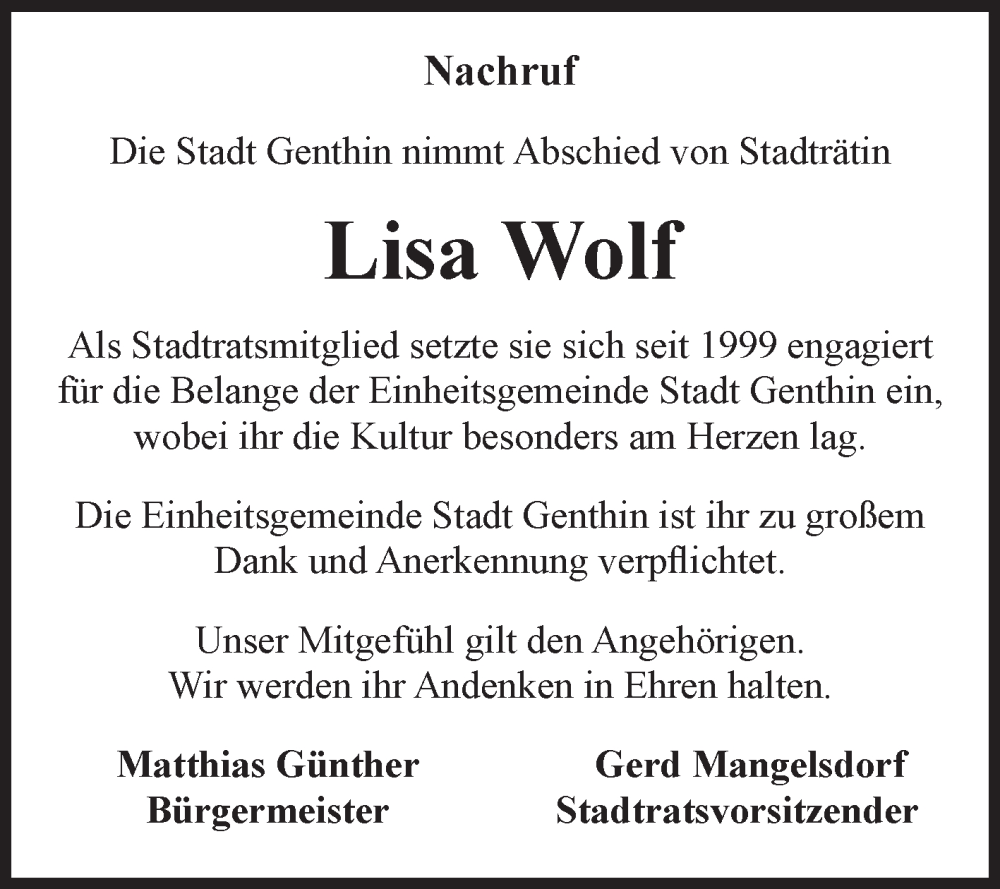 Nachruf

Die Stadt Genthin nimmt Abschied von Stadträtin

Lisa Wolf

Als Stadtratsmitglied setzte sie sich seit 1999 engagiert für die Belange der Einheitsgemeinde Stadt Genthin ein, wobei ihr die Kultur besonders am Herzen lag.

Die Einheitsgemeinde Stadt Genthin ist ihr zu großem Dank und Anerkennung verpflichtet.

Unser Mitgefühl gilt den Angehörigen.
Wir werden ihr Andenken in Ehren halten.

Matthias Günther
Bürgermeister

Gerd Mangelsdorf
Stadtratsvorsitzender